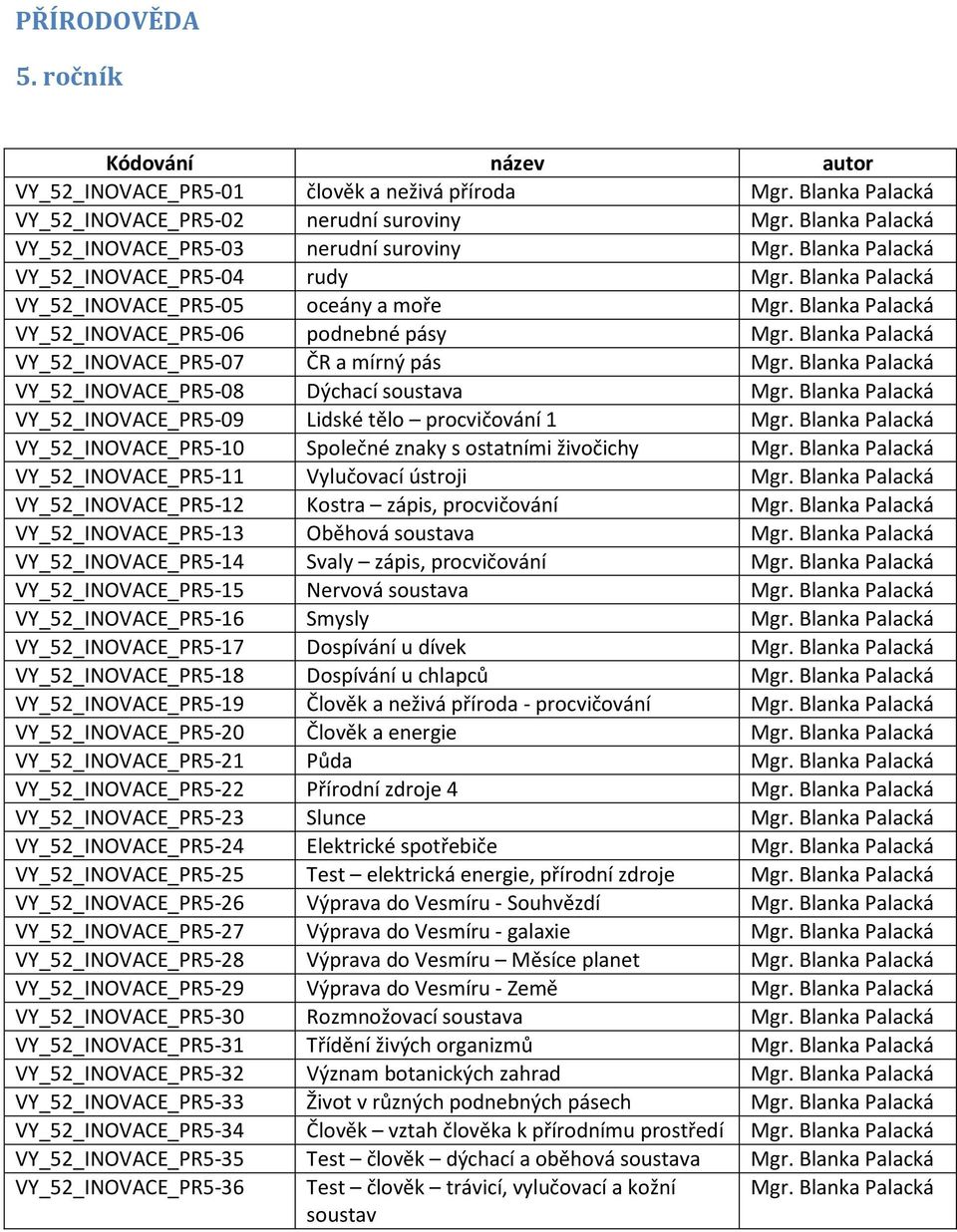 PŘÍRODOVĚDA

5. ročník

| Kódování | název | autor |
|---|---|---|
| VY_52_INOVACE_PR5-01 | člověk a neživá příroda | Mgr. Blanka Palacká |
| VY_52_INOVACE_PR5-02 | nerudní suroviny | Mgr. Blanka Palacká |
| VY_52_INOVACE_PR5-03 | nerudní suroviny | Mgr. Blanka Palacká |
| VY_52_INOVACE_PR5-04 | rudy | Mgr. Blanka Palacká |
| VY_52_INOVACE_PR5-05 | oceány a moře | Mgr. Blanka Palacká |
| VY_52_INOVACE_PR5-06 | podnebné pásy | Mgr. Blanka Palacká |
| VY_52_INOVACE_PR5-07 | ČR a mírný pás | Mgr. Blanka Palacká |
| VY_52_INOVACE_PR5-08 | Dýchací soustava | Mgr. Blanka Palacká |
| VY_52_INOVACE_PR5-09 | Lidské tělo – procvičování 1 | Mgr. Blanka Palacká |
| VY_52_INOVACE_PR5-10 | Společné znaky s ostatními živočichy | Mgr. Blanka Palacká |
| VY_52_INOVACE_PR5-11 | Vylučovací ústroji | Mgr. Blanka Palacká |
| VY_52_INOVACE_PR5-12 | Kostra – zápis, procvičování | Mgr. Blanka Palacká |
| VY_52_INOVACE_PR5-13 | Oběhová soustava | Mgr. Blanka Palacká |
| VY_52_INOVACE_PR5-14 | Svaly – zápis, procvičování | Mgr. Blanka Palacká |
| VY_52_INOVACE_PR5-15 | Nervová soustava | Mgr. Blanka Palacká |
| VY_52_INOVACE_PR5-16 | Smysly | Mgr. Blanka Palacká |
| VY_52_INOVACE_PR5-17 | Dospívání u dívek | Mgr. Blanka Palacká |
| VY_52_INOVACE_PR5-18 | Dospívání u chlapců | Mgr. Blanka Palacká |
| VY_52_INOVACE_PR5-19 | Člověk a neživá příroda - procvičování | Mgr. Blanka Palacká |
| VY_52_INOVACE_PR5-20 | Člověk a energie | Mgr. Blanka Palacká |
| VY_52_INOVACE_PR5-21 | Půda | Mgr. Blanka Palacká |
| VY_52_INOVACE_PR5-22 | Přírodní zdroje 4 | Mgr. Blanka Palacká |
| VY_52_INOVACE_PR5-23 | Slunce | Mgr. Blanka Palacká |
| VY_52_INOVACE_PR5-24 | Elektrické spotřebiče | Mgr. Blanka Palacká |
| VY_52_INOVACE_PR5-25 | Test – elektrická energie, přírodní zdroje | Mgr. Blanka Palacká |
| VY_52_INOVACE_PR5-26 | Výprava do Vesmíru - Souhvězdí | Mgr. Blanka Palacká |
| VY_52_INOVACE_PR5-27 | Výprava do Vesmíru - galaxie | Mgr. Blanka Palacká |
| VY_52_INOVACE_PR5-28 | Výprava do Vesmíru – Měsíce planet | Mgr. Blanka Palacká |
| VY_52_INOVACE_PR5-29 | Výprava do Vesmíru - Země | Mgr. Blanka Palacká |
| VY_52_INOVACE_PR5-30 | Rozmnožovací soustava | Mgr. Blanka Palacká |
| VY_52_INOVACE_PR5-31 | Třídění živých organizmů | Mgr. Blanka Palacká |
| VY_52_INOVACE_PR5-32 | Význam botanických zahrad | Mgr. Blanka Palacká |
| VY_52_INOVACE_PR5-33 | Život v různých podnebných pásech | Mgr. Blanka Palacká |
| VY_52_INOVACE_PR5-34 | Člověk – vztah člověka k přírodnímu prostředí | Mgr. Blanka Palacká |
| VY_52_INOVACE_PR5-35 | Test – člověk – dýchací a oběhová soustava | Mgr. Blanka Palacká |
| VY_52_INOVACE_PR5-36 | Test – člověk – trávicí, vylučovací a kožní soustav | Mgr. Blanka Palacká |